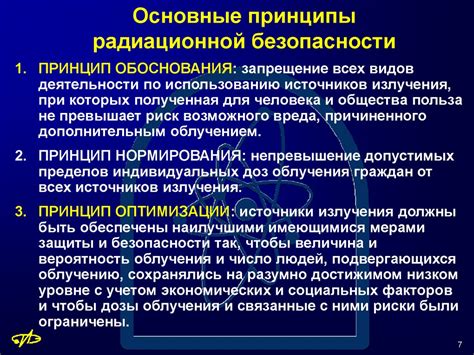 Основные принципы радиационной безопасности

1. ПРИНЦИП ОБОСНОВАНИЯ: запрещение всех видов деятельности по использованию источников излучения, при которых полученная для человека и общества польза не превышает риск возможного вреда, причиненного дополнительным облучением.

2. ПРИНЦИП НОРМИРОВАНИЯ: непревышение допустимых пределов индивидуальных доз облучения граждан от всех источников излучения.

3. ПРИНЦИП ОПТИМИЗАЦИИ: источники излучения должны быть обеспечены наилучшими имеющимися мерами защиты и безопасности так, чтобы величина и вероятность облучения и число людей, подвергающихся облучению, сохранялись на разумно достижимом низком уровне с учетом экономических и социальных факторов и чтобы дозы облучения и связанные с ними риски были ограничены.

7